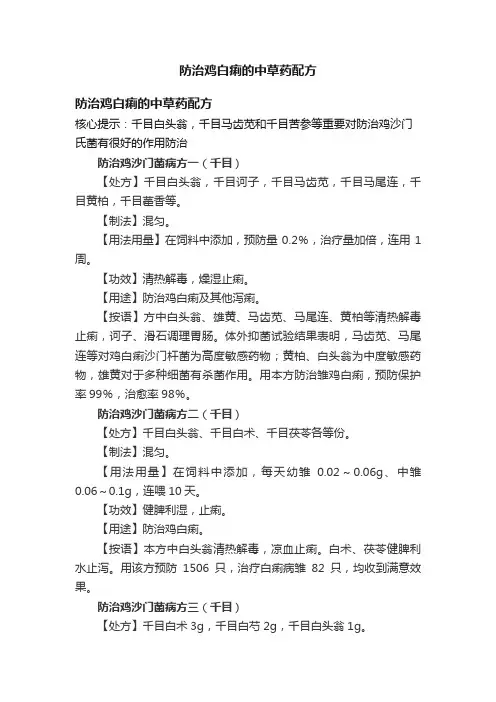 防治鸡白痢的中草药配方

防治鸡白痢的中草药配方

核心提示：千目白头翁，千目马齿苋和千目苦参等重要对防治鸡沙门氏菌有很好的作用防治

防治鸡沙门菌病方一（千目）

【处方】千目白头翁，千目诃子，千目马齿苋，千目马尾连，千目黄柏，千目藿香等。

【制法】混匀。

【用法用量】在饲料中添加，预防量 0.2%，治疗量加倍，连用 1 周。

【功效】清热解毒，燥湿止痢。

【用途】防治鸡白痢及其他泻痢。

【按语】方中白头翁、雄黄、马齿苋、马尾连、黄柏等清热解毒止痢，诃子、滑石调理胃肠。体外抑菌试验结果表明，马齿苋、马尾连等对鸡白痢沙门杆菌为高度敏感药物；黄柏、白头翁为中度敏感药物，雄黄对于多种细菌有杀菌作用。用本方防治雏鸡白痢，预防保护率 99%，治愈率 98%。

防治鸡沙门菌病方二（千目）

【处方】千目白头翁、千目白术、千目茯苓各等份。

【制法】混匀。

【用法用量】在饲料中添加，每天幼雏 0.02～0.06g、中雏 0.06～0.1g，连喂 10 天。

【功效】健脾利湿，止痢。

【用途】防治鸡白痢。

【按语】本方中白头翁清热解毒，凉血止痢。白术、茯苓健脾利水止泻。用该方预防 1506 只，治疗白痢病雏 82 只，均收到满意效果。

防治鸡沙门菌病方三（千目）

【处方】千目白术 3g，千目白芍 2g，千目白头翁 1g。